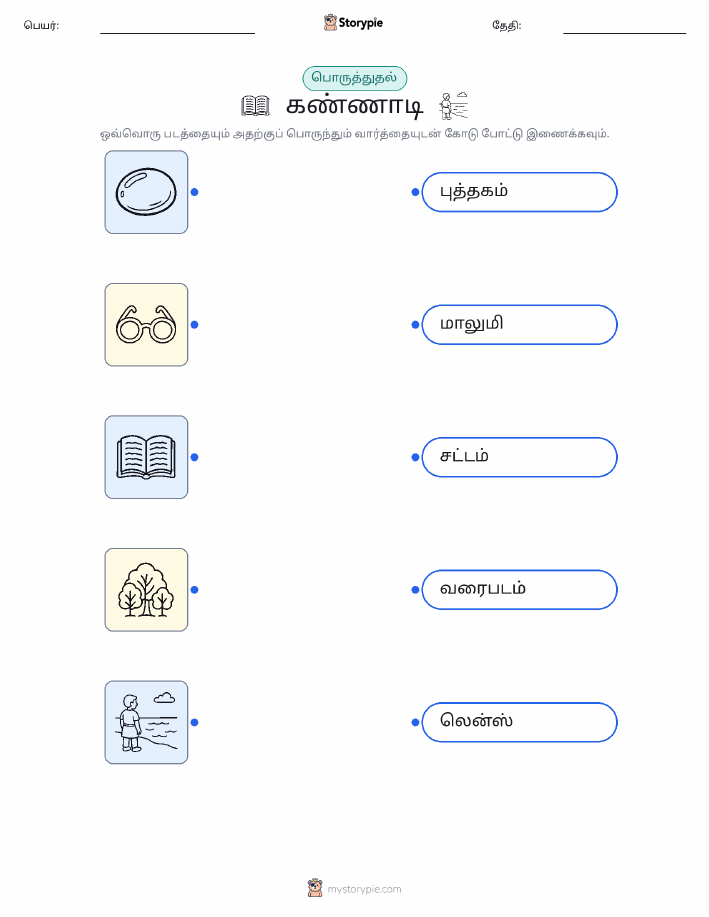 பெயர்: ____ Storypie தேதி: ____

பொருத்துதல்

கண்ணாடி

ஒவ்வொரு படத்தையும் அதற்குப் பொருந்தும் வார்த்தையுடன் கோடு போட்டு இணைக்கவும்.

புத்தகம்

மாலுமி

சட்டம்

வரைபடம்

லென்ஸ்

mystorypie.com